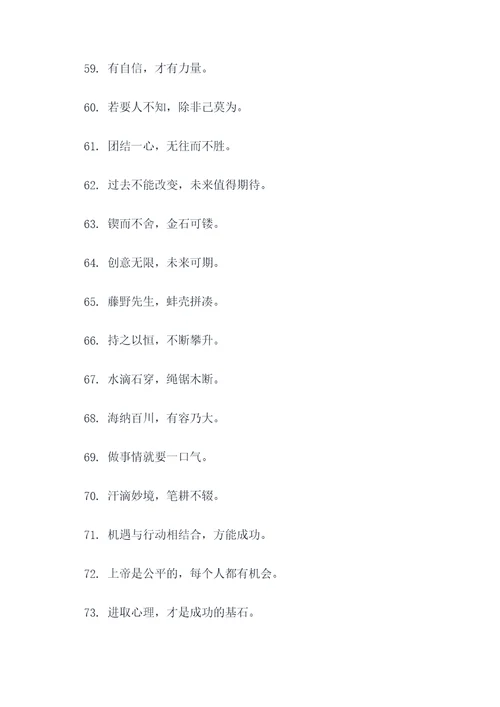 59. 有自信，才有力量。

60. 若要人不知，除非己莫为。

61. 团结一心，无往而不胜。

62. 过去不能改变，未来值得期待。

63. 锲而不舍，金石可镂。

64. 创意无限，未来可期。

65. 藤野先生，蚌壳拼凑。

66. 持之以恒，不断攀升。

67. 水滴石穿，绳锯木断。

68. 海纳百川，有容乃大。

69. 做事情就要一口气。

70. 汗滴妙境，笔耕不辍。

71. 机遇与行动相结合，方能成功。

72. 上帝是公平的，每个人都有机会。

73. 进取心理，才是成功的基石。